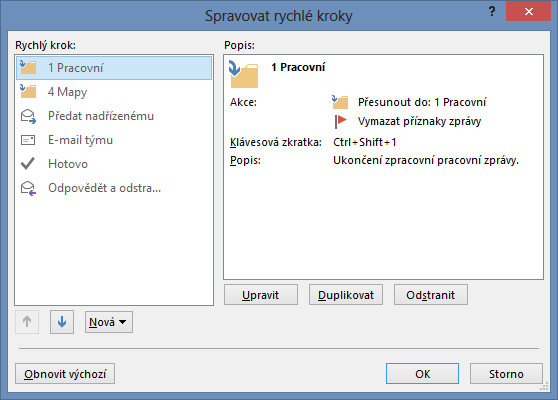 Spravovat rychlé kroky

?

Rychlý krok:

1 Pracovní

4 Mapy

Předat nadřízenému

E-mail týmu

Hotovo

Odpovědět a odstra...

Nová

Popis:

1 Pracovní

Akce:

Přesunout do: 1 Pracovní

Vymazat příznaky zprávy

Klávesová zkratka:

Ctrl+Shift+1

Popis:

Ukončení zpracovní pracovní zprávy.

Upravit

Duplikovat

Odstranit

Obnovit výchozí

OK

Storno